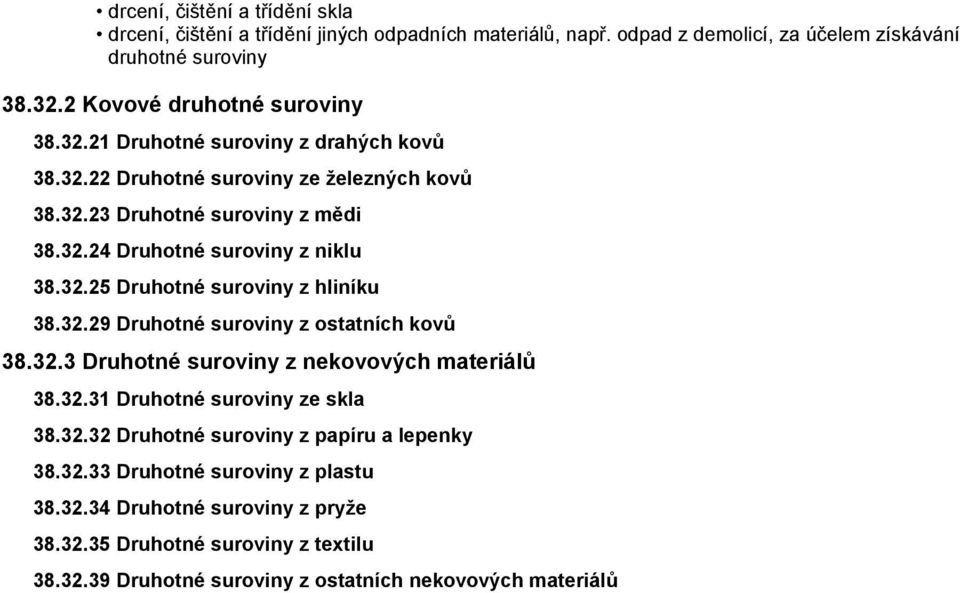 • drcení, čištění a třídění skla
• drcení, čištění a třídění jiných odpadních materiálů, např. odpad z demolicí, za účelem získávání druhotné suroviny

38.32.2 Kovové druhotné suroviny

38.32.21 Druhotné suroviny z drahých kovů

38.32.22 Druhotné suroviny ze železných kovů

38.32.23 Druhotné suroviny z mědi

38.32.24 Druhotné suroviny z niklu

38.32.25 Druhotné suroviny z hliníku

38.32.29 Druhotné suroviny z ostatních kovů

38.32.3 Druhotné suroviny z nekovových materiálů

38.32.31 Druhotné suroviny ze skla

38.32.32 Druhotné suroviny z papíru a lepenky

38.32.33 Druhotné suroviny z plastu

38.32.34 Druhotné suroviny z pryže

38.32.35 Druhotné suroviny z textilu

38.32.39 Druhotné suroviny z ostatních nekovových materiálů